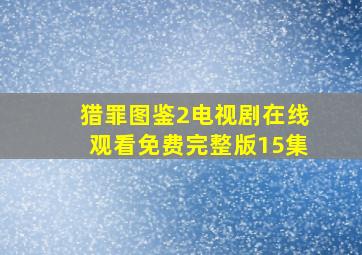 猎罪图鉴2电视剧在线观看免费完整版15集